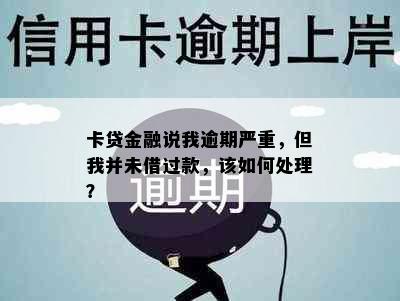 信用卡逾期上岸

卡贷金融说我逾期严重，但我并未借过款，该如何处理？

逾期